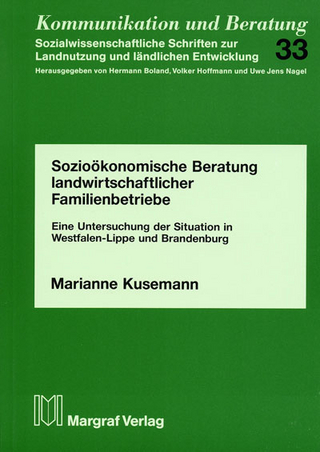 Kommunikation und Beratung
Sozialwissenschaftliche Schriften zur Landnutzung und ländlichen Entwicklung 33
Herausgegeben von Hermann Boland, Volker Hoffmann und Uwe Jens Nagel

Sozioökonomische Beratung landwirtschaftlicher Familienbetriebe

Eine Untersuchung der Situation in Westfalen-Lippe und Brandenburg

Marianne Kusemann

Margraf Verlag